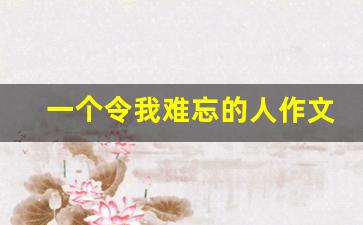 一个令我难忘的人作文